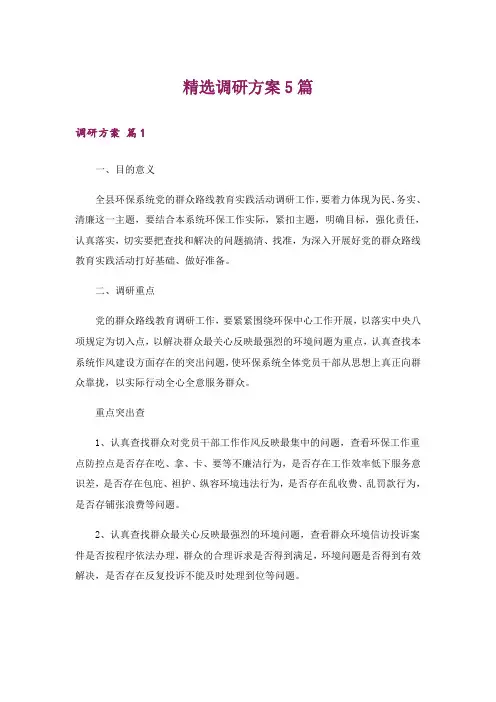 精选调研方案5篇

调研方案 篇1

一、目的意义

全县环保系统党的群众路线教育实践活动调研工作，要着力体现为民、务实、清廉这一主题，要结合本系统环保工作实际，紧扣主题，明确目标，强化责任，认真落实，切实要把查找和解决的问题搞清、找准，为深入开展好党的群众路线教育实践活动打好基础、做好准备。

二、调研重点

党的群众路线教育调研工作，要紧紧围绕环保中心工作开展，以落实中央八项规定为切入点，以解决群众最关心反映最强烈的环境问题为重点，认真查找本系统作风建设方面存在的突出问题，使环保系统全体党员干部从思想上真正向群众靠拢，以实际行动全心全意服务群众。

重点突出查

1、认真查找群众对党员干部工作作风反映最集中的问题，查看环保工作重点防控点是否存在吃、拿、卡、要等不廉洁行为，是否存在工作效率低下服务意识差，是否存在包庇、袒护、纵容环境违法行为，是否存在乱收费、乱罚款行为，是否存铺张浪费等问题。

2、认真查找群众最关心反映最强烈的环境问题，查看群众环境信访投诉案件是否按程序依法办理，群众的合理诉求是否得到满足，环境问题是否得到有效解决，是否存在反复投诉不能及时处理到位等问题。